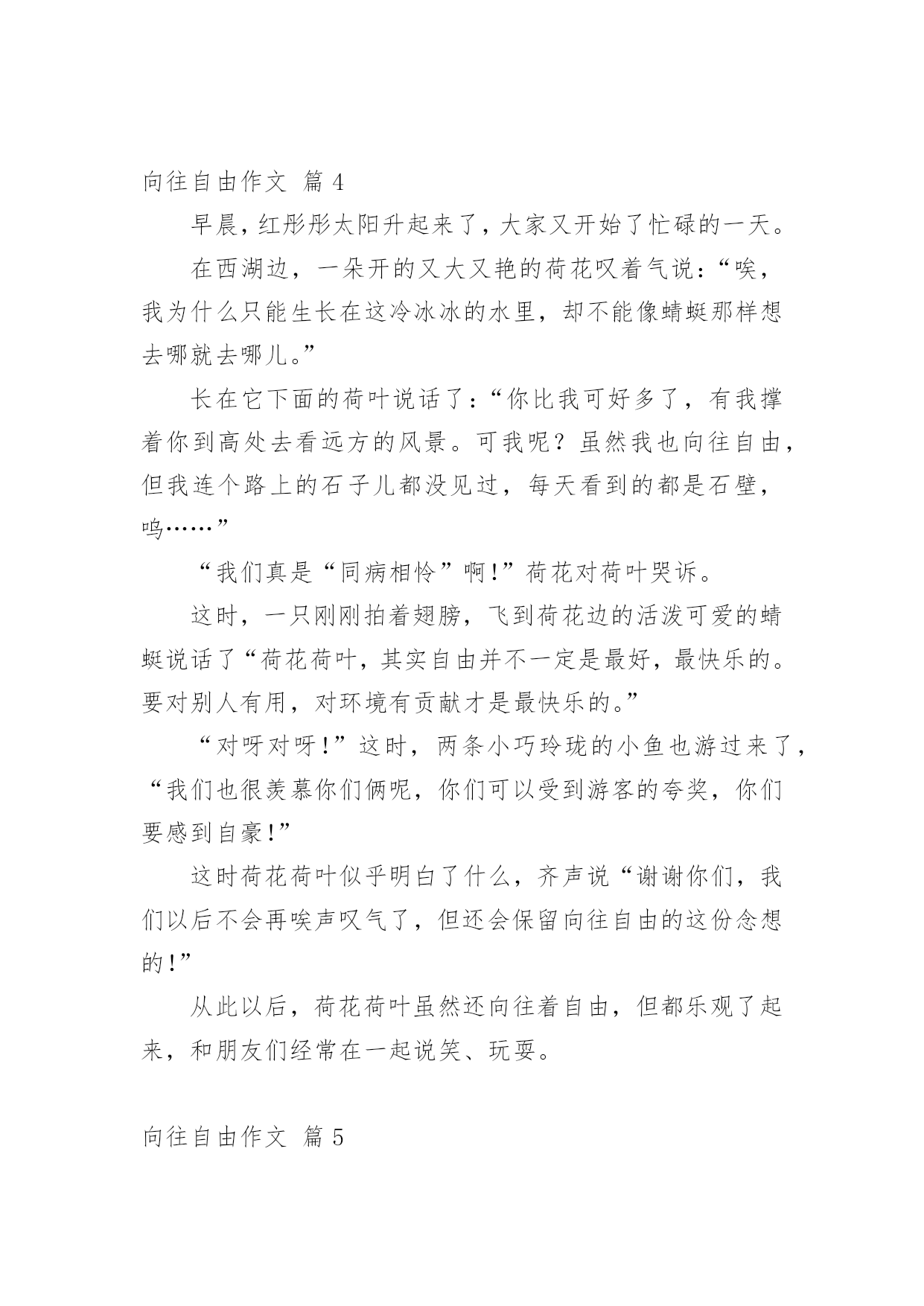 向往自由作文 篇 4

早晨，红彤彤太阳升起来了，大家又开始了忙碌的一天。

在西湖边，一朵开的又大又艳的荷花叹着气说：“唉，我为什么只能生长在这冷冰冰的水里，却不能像蜻蜓那样想去哪就去哪儿。”

长在它下面的荷叶说话了：“你比我可好多了，有我撑着你到高处去看远方的风景。可我呢？虽然我也向往自由，但我连个路上的石子儿都没见过，每天看到的都是石壁，呜……”

“我们真是“同病相怜”啊！”荷花对荷叶哭诉。

这时，一只刚刚拍着翅膀，飞到荷花边的活泼可爱的蜻蜓说话了“荷花荷叶，其实自由并不一定是最好，最快乐的。要对别人有用，对环境有贡献才是最快乐的。”

“对呀对呀！”这时，两条小巧玲珑的小鱼也游过来了，“我们也很羡慕你们俩呢，你们可以受到游客的夸奖，你们要感到自豪！”

这时荷花荷叶似乎明白了什么，齐声说“谢谢你们，我们以后不会再唉声叹气了，但还会保留向往自由的这份念想的！”

从此以后，荷花荷叶虽然还向往着自由，但都乐观了起来，和朋友们经常在一起说笑、玩耍。

向往自由作文 篇 5